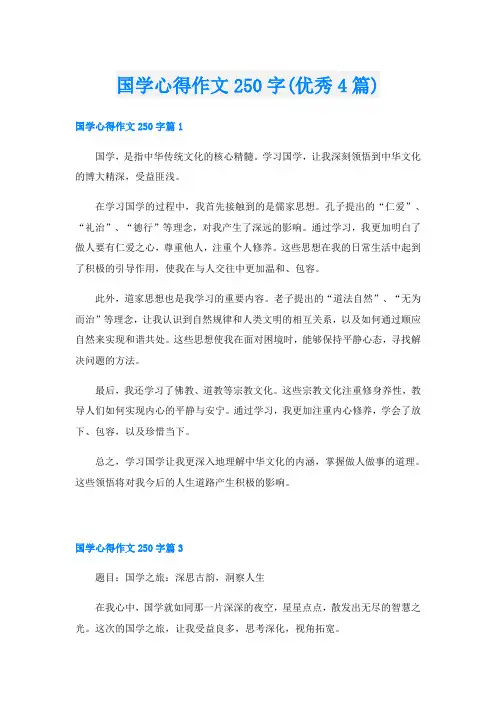 国学心得作文 250 字(优秀 4 篇)

国学心得作文 250 字篇 1

国学，是指中华传统文化的核心精髓。学习国学，让我深刻领悟到中华文化的博大精深，受益匪浅。

在学习国学的过程中，我首先接触到的是儒家思想。孔子提出的“仁爱”、“礼治”、“德行”等理念，对我产生了深远的影响。通过学习，我更加明白了做人要有仁爱之心，尊重他人，注重个人修养。这些思想在我的日常生活中起到了积极的引导作用，使我在与人交往中更加温和、包容。

此外，道家思想也是我学习的重要内容。老子提出的“道法自然”、“无为而治”等理念，让我认识到自然规律和人类文明的相互关系，以及如何通过顺应自然来实现和谐共处。这些思想使我在面对困境时，能够保持平静心态，寻找解决问题的方法。

最后，我还学习了佛教、道教等宗教文化。这些宗教文化注重修身养性，教导人们如何实现内心的平静与安宁。通过学习，我更加注重内心修养，学会了放下、包容，以及珍惜当下。

总之，学习国学让我更深入地理解中华文化的内涵，掌握做人做事的道理。这些领悟将对我今后的人生道路产生积极的影响。

国学心得作文 250 字篇 3

题目：国学之旅：深思古韵，洞察人生

在我心中，国学就如同那一片深深的夜空，星星点点，散发出无尽的智慧之光。这次的国学之旅，让我受益良多，思考深化，视角拓宽。